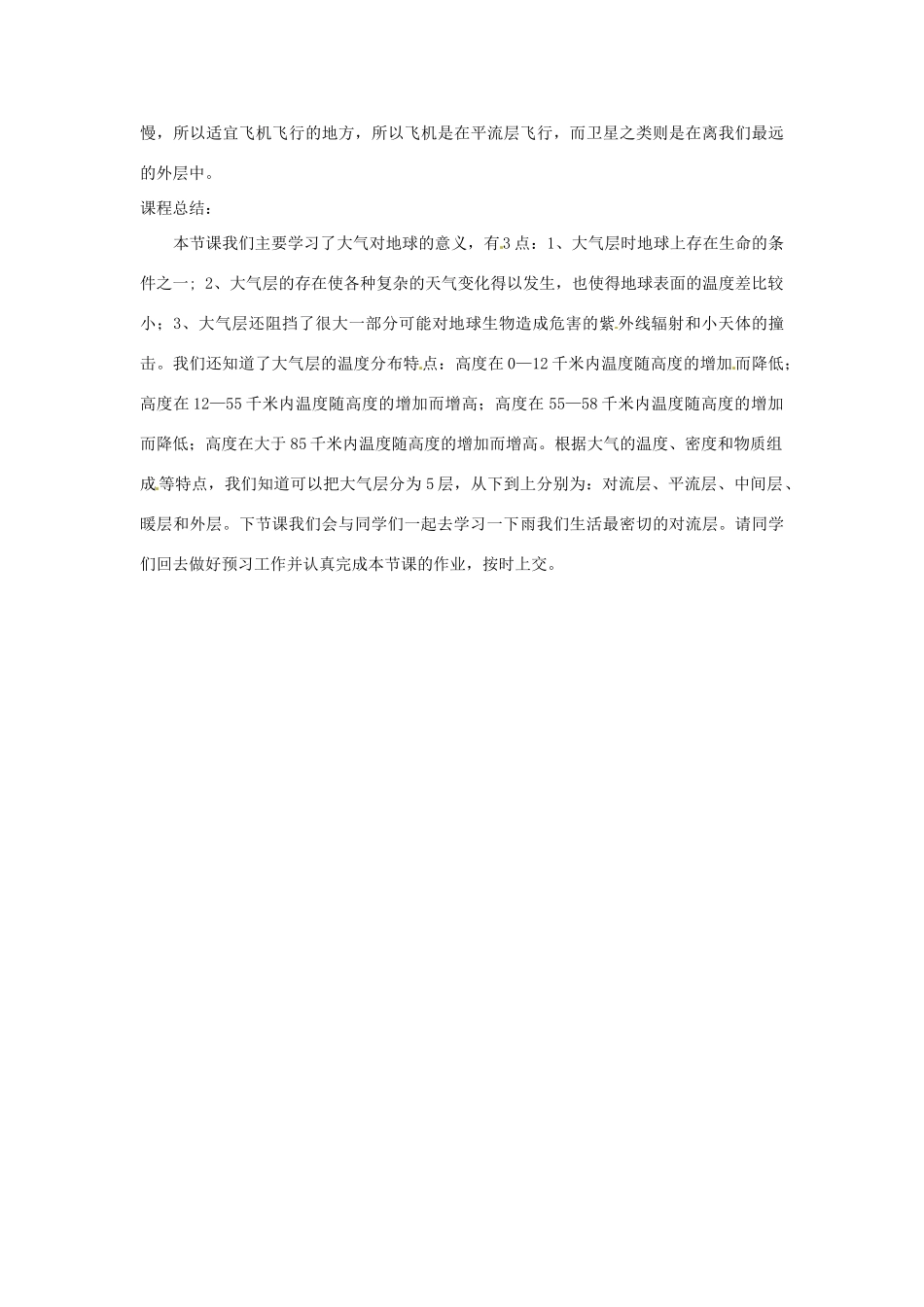 慢，所以适宜飞机飞行的地方，所以飞机是在平流层飞行，而卫星之类则是在离我们最远的外层中。

课程总结：

本节课我们主要学习了大气对地球的意义，有3点：1、大气层时地球上存在生命的条件之一；2、大气层的存在使各种复杂的天气变化得以发生，也使得地球表面的温度差比较小；3、大气层还阻挡了很大一部分可能对地球生物造成危害的紫外线辐射和小天体的撞击。我们还知道了大气层的温度分布特点：高度在0—12千米内温度随高度的增加而降低；高度在12—55千米内温度随高度的增加而增高；高度在55—58千米内温度随高度的增加而降低；高度在大于85千米内温度随高度的增加而增高。根据大气的温度、密度和物质组成等特点，我们知道可以把大气层分为5层，从下到上分别为：对流层、平流层、中间层、暖层和外层。下节课我们会与同学们一起去学习一下雨我们生活最密切的对流层。请同学们回去做好预习工作并认真完成本节课的作业，按时上交。